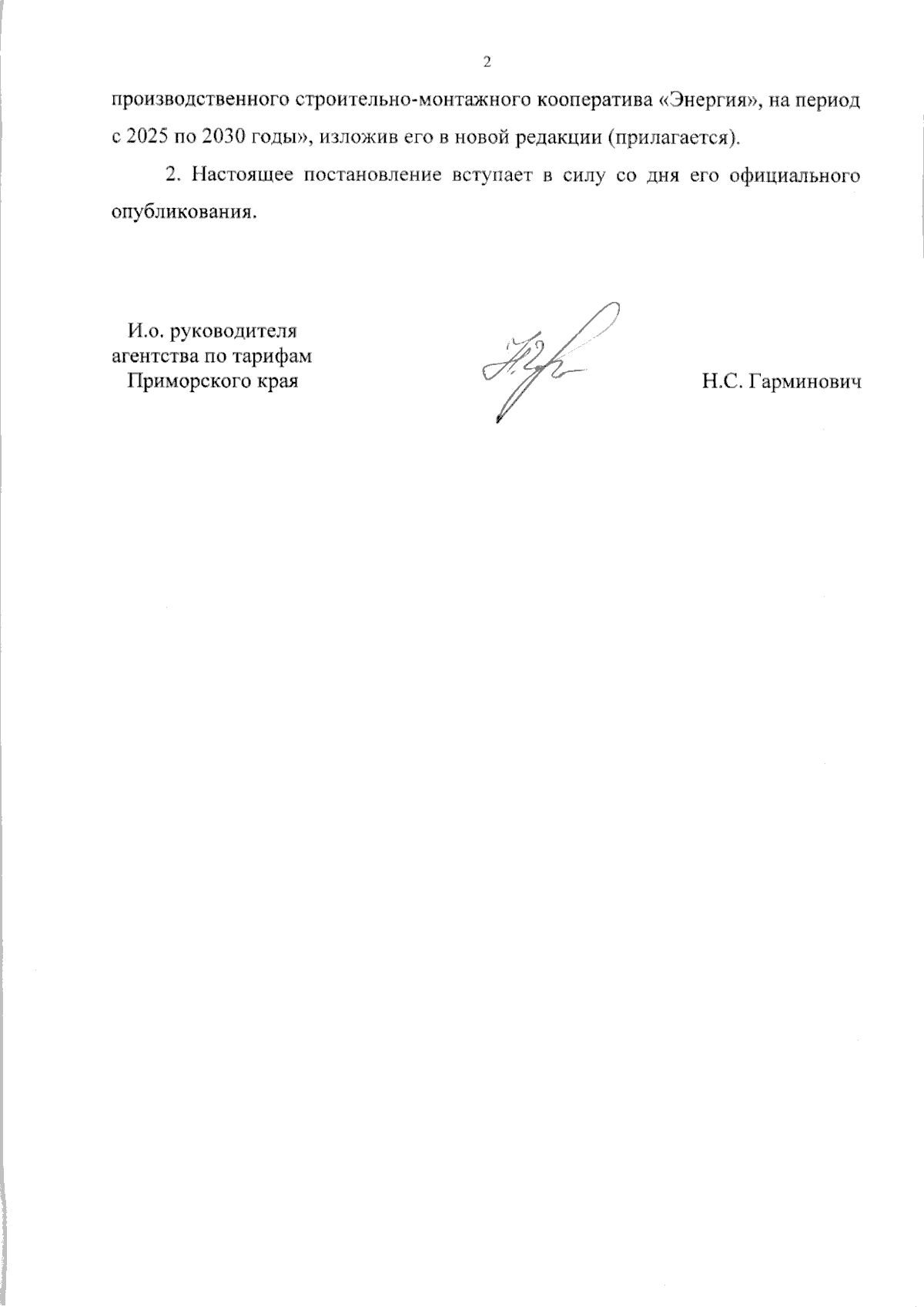 2

производственного строительно-монтажного кооператива «Энергия», на период с 2025 по 2030 годы», изложив его в новой редакции (прилагается).

2. Настоящее постановление вступает в силу со дня его официального опубликования.

И.о. руководителя
агентства по тарифам
Приморского края

Н.С. Гарминович